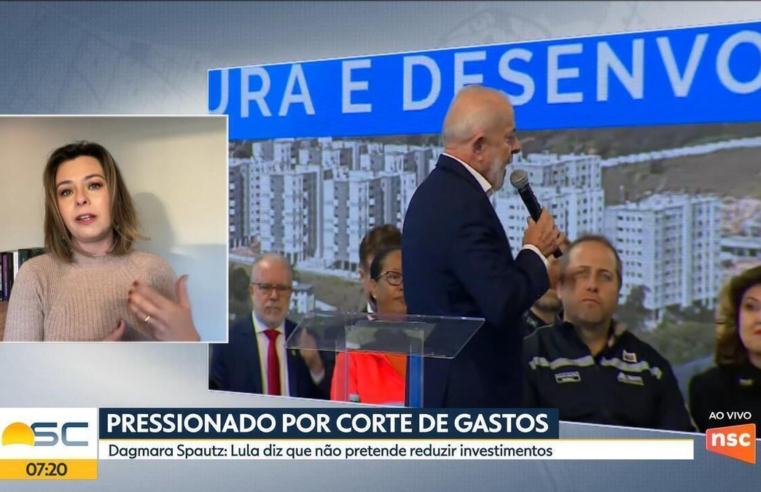 URA E DESENVO

SC
07:20

PRESSIONADO POR CORTE DE GASTOS

Dagmara Spautz: Lula diz que não pretende reduzir investimentos

AO VIVO
nsc